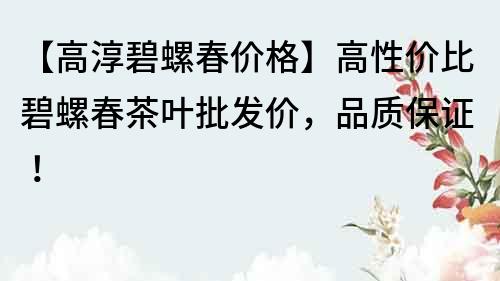 【高淳碧螺春价格】高性价比碧螺春茶叶批发价，品质保证！